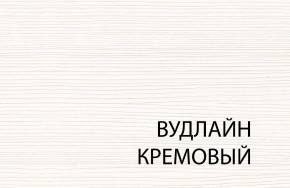 ВУДЛАЙН
КРЕМОВЫЙ